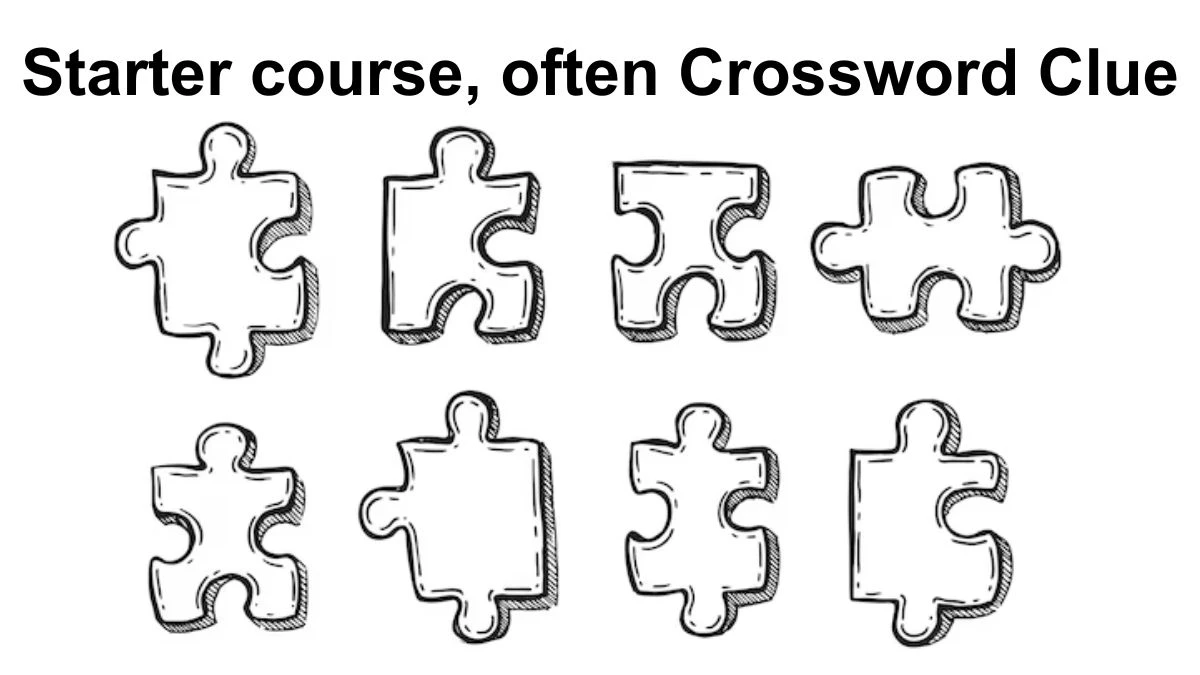 Starter course, often Crossword Clue